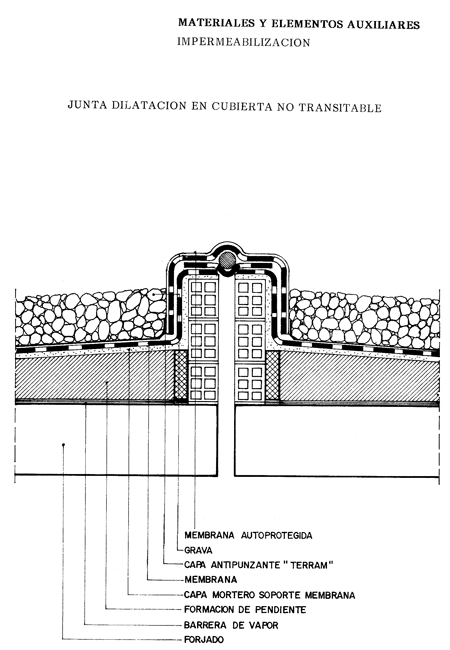 MATERIALES Y ELEMENTOS AUXILIARES
IMPERMEABILIZACION

JUNTA DILATACION EN CUBIERTA NO TRANSITABLE

MEMBRANA AUTOPROTEGIDA
GRAVA
CAPA ANTIPUNZANTE "TERRAM"
MEMBRANA
CAPA MORTERO SOPORTE MEMBRANA
FORMACION DE PENDIENTE
BARRERA DE VAPOR
FORJADO